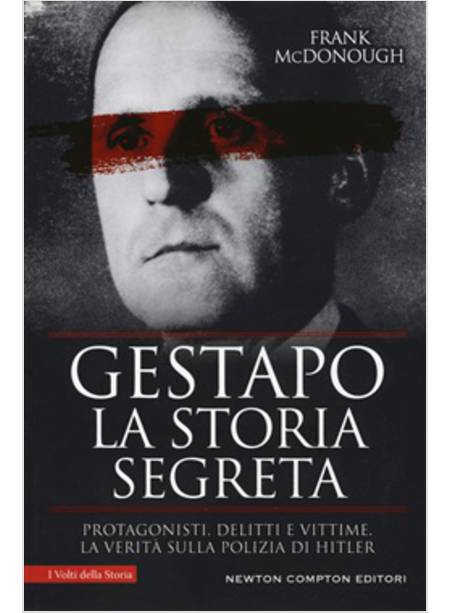 FRANK
McDONOUGH

GESTAPO
LA STORIA
SEGRETA

PROTAGONISTI, DELITTI E VITTIME.
LA VERITÀ SULLA POLIZIA DI HITLER

I Volti della Storia

NEWTON COMPTON EDITORI